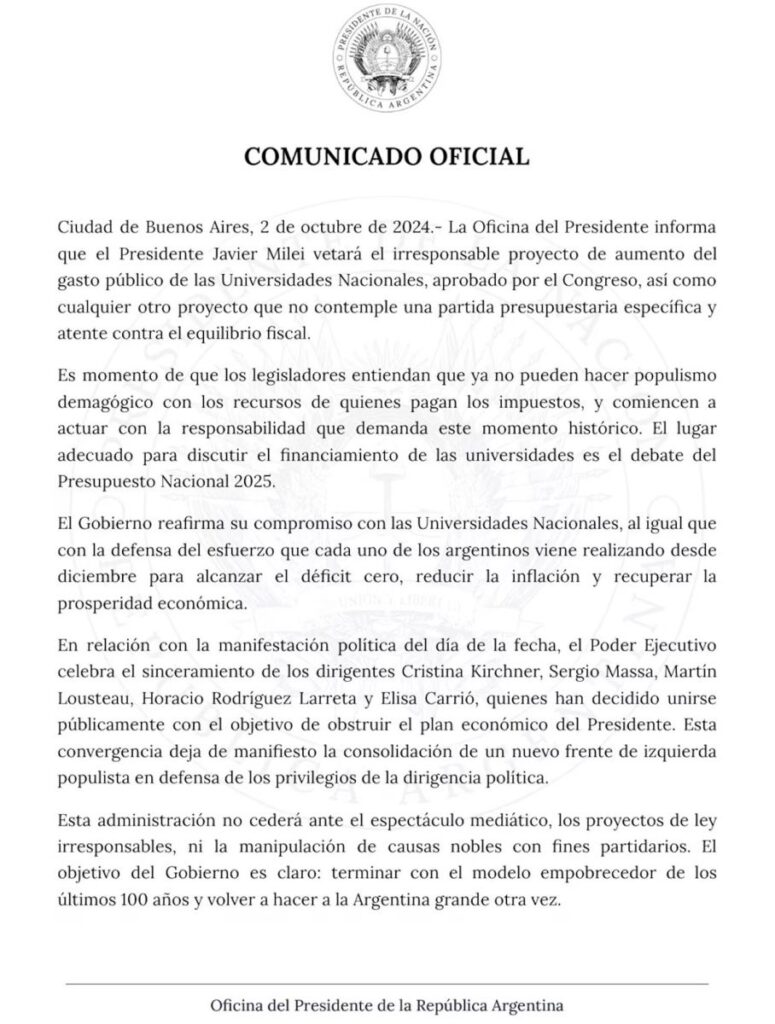 PRESIDENTE DE LA NACIÓN
REPÚBLICA ARGENTINA

COMUNICADO OFICIAL

Ciudad de Buenos Aires, 2 de octubre de 2024.- La Oficina del Presidente informa que el Presidente Javier Milei vetará el irresponsable proyecto de aumento del gasto público de las Universidades Nacionales, aprobado por el Congreso, así como cualquier otro proyecto que no contemple una partida presupuestaria específica y atente contra el equilibrio fiscal.

Es momento de que los legisladores entiendan que ya no pueden hacer populismo demagógico con los recursos de quienes pagan los impuestos, y comiencen a actuar con la responsabilidad que demanda este momento histórico. El lugar adecuado para discutir el financiamiento de las universidades es el debate del Presupuesto Nacional 2025.

El Gobierno reafirma su compromiso con las Universidades Nacionales, al igual que con la defensa del esfuerzo que cada uno de los argentinos viene realizando desde diciembre para alcanzar el déficit cero, reducir la inflación y recuperar la prosperidad económica.

En relación con la manifestación política del día de la fecha, el Poder Ejecutivo celebra el sinceramiento de los dirigentes Cristina Kirchner, Sergio Massa, Martín Lousteau, Horacio Rodríguez Larreta y Elisa Carrió, quienes han decidido unirse públicamente con el objetivo de obstruir el plan económico del Presidente. Esta convergencia deja de manifiesto la consolidación de un nuevo frente de izquierda populista en defensa de los privilegios de la dirigencia política.

Esta administración no cederá ante el espectáculo mediático, los proyectos de ley irresponsables, ni la manipulación de causas nobles con fines partidarios. El objetivo del Gobierno es claro: terminar con el modelo empobrecedor de los últimos 100 años y volver a hacer a la Argentina grande otra vez.

Oficina del Presidente de la República Argentina